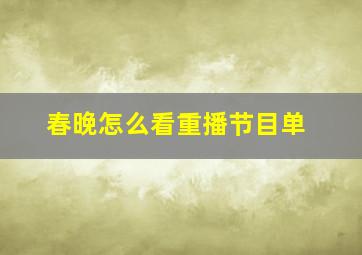 春晚怎么看重播节目单